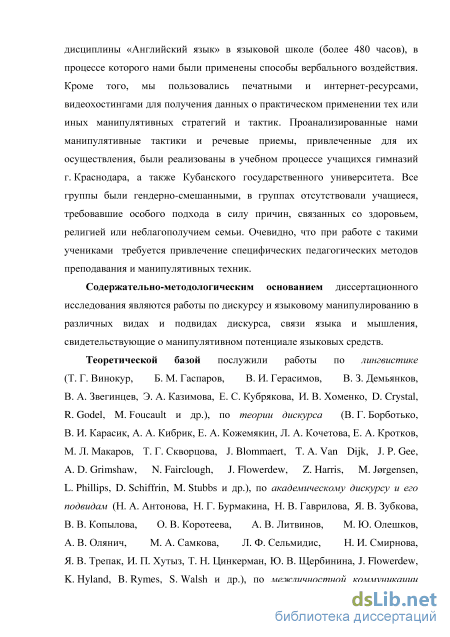 дисциплины «Английский язык» в языковой школе (более 480 часов), в процессе которого нами были применены способы вербального воздействия. Кроме того, мы пользовались печатными и интернет-ресурсами, видеохостингами для получения данных о практическом применении тех или иных манипулятивных стратегий и тактик. Проанализированные нами манипулятивные тактики и речевые приемы, привлеченные для их осуществления, были реализованы в учебном процессе учащихся гимназий г. Краснодара, а также Кубанского государственного университета. Все группы были гендерно-смешанными, в группах отсутствовали учащиеся, требовавшие особого подхода в силу причин, связанных со здоровьем, религией или неблагополучием семьи. Очевидно, что при работе с такими учениками требуется привлечение специфических педагогических методов преподавания и манипулятивных техник.

Содержательно-методологическим основанием диссертационного исследования являются работы по дискурсу и языковому манипулированию в различных видах и подвидах дискурса, связи языка и мышления, свидетельствующие о манипулятивном потенциале языковых средств.

Теоретической базой послужили работы по лингвистике (Т. Г. Винокур, Б. М. Гаспаров, В. И. Герасимов, В. З. Демьянков, В. А. Звегинцев, Э. А. Казимова, Е. С. Кубрякова, И. В. Хоменко, D. Crystal, R. Godel, M. Foucault и др.), по теории дискурса (В. Г. Борботько, В. И. Карасик, А. А. Кибрик, Е. А. Кожемякин, Л. А. Кочетова, Е. А. Кротков, М. Л. Макаров, Т. Г. Скворцова, J. Blommaert, T. A. Van Dijk, J. P. Gee, A. D. Grimshaw, N. Fairclough, J. Flowerdew, Z. Harris, M. Jørgensen, L. Phillips, D. Schiffrin, M. Stubbs и др.), по академическому дискурсу и его подвидам (Н. А. Антонова, Н. Г. Бурмакина, Н. В. Гаврилова, Я. В. Зубкова, В. В. Копылова, О. В. Коротеева, А. В. Литвинов, М. Ю. Олешков, А. В. Олянич, М. А. Самкова, Л. Ф. Сельмидис, Н. И. Смирнова, Я. В. Трепак, И. П. Хутыз, Т. Н. Цинкерман, Ю. В. Щербинина, J. Flowerdew, K. Hyland, B. Rymes, S. Walsh и др.), по межличностной коммуникации

dsLib.net
библиотека диссертаций